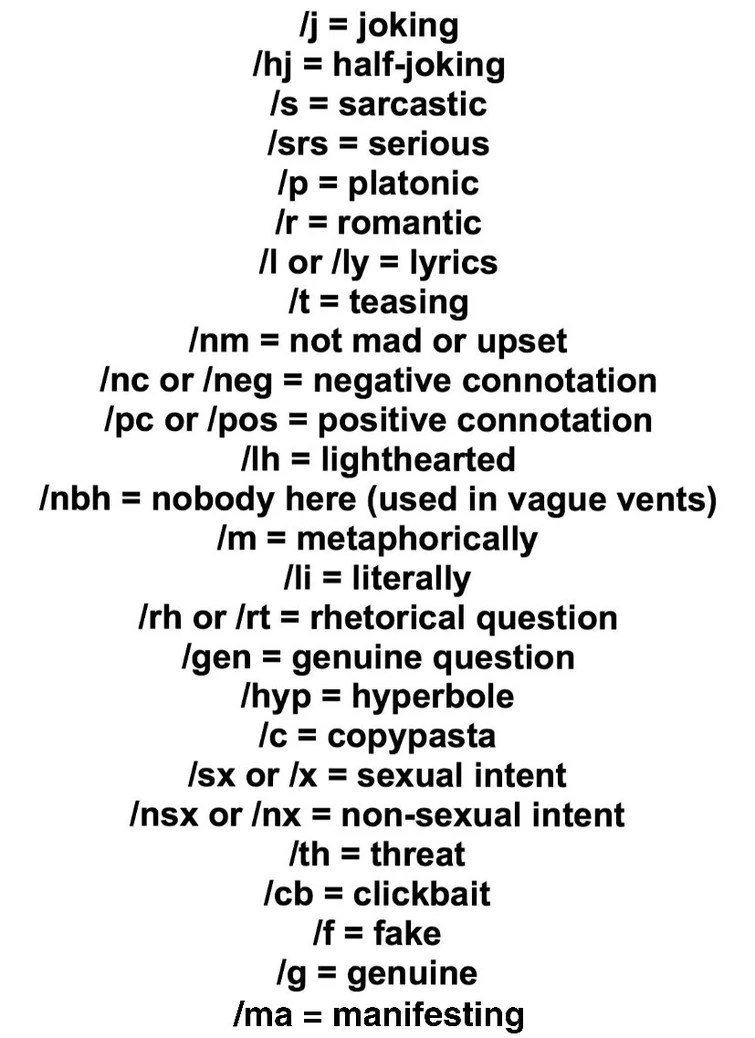 /j = joking
/hj = half-joking
/s = sarcastic
/srs = serious
/p = platonic
/r = romantic
/l or /ly = lyrics
/t = teasing
/nm = not mad or upset
/nc or /neg = negative connotation
/pc or /pos = positive connotation
/lh = lighthearted
/nbh = nobody here (used in vague vents)
/m = metaphorically
/li = literally
/rh or /rt = rhetorical question
/gen = genuine question
/hyp = hyperbole
/c = copypasta
/sx or /x = sexual intent
/nsx or /nx = non-sexual intent
/th = threat
/cb = clickbait
/f = fake
/g = genuine
/ma = manifesting